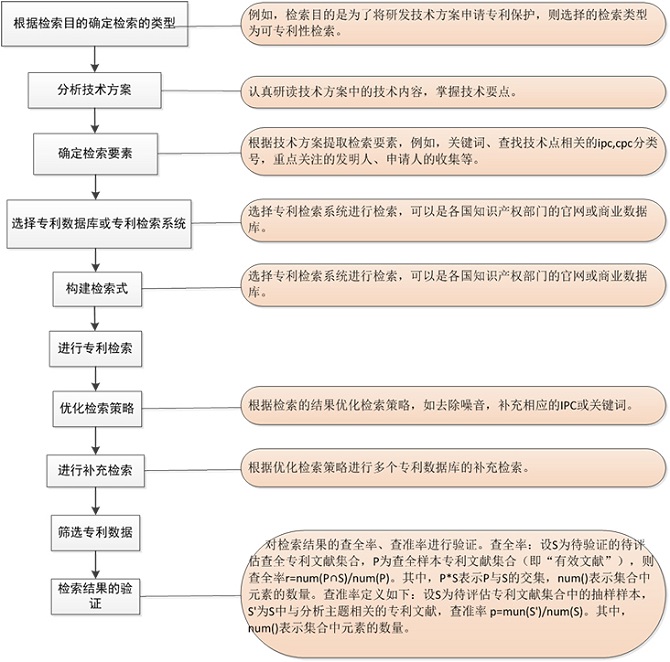 根据检索目的确定检索的类型

例如，检索目的是为了将研发技术方案申请专利保护，则选择的检索类型为可专利性检索。

分析技术方案

认真研读技术方案中的技术内容，掌握技术要点。

确定检索要素

根据技术方案提取检索要素，例如，关键词、查找技术点相关的ipc,cpc分类号，重点关注的发明人、申请人的收集等。

选择专利数据库或专利检索系统

选择专利检索系统进行检索，可以是各国知识产权部门的官网或商业数据库。

构建检索式

选择专利检索系统进行检索，可以是各国知识产权部门的官网或商业数据库。

进行专利检索

优化检索策略

根据检索的结果优化检索策略，如去除噪音，补充相应的IPC或关键词。

进行补充检索

根据优化检索策略进行多个专利数据库的补充检索。

筛选专利数据

检索结果的验证

对检索结果的查全率、查准率进行验证。查全率：设S为待验证的待评估查全专利文献集合，P为查全样本专利文献集合（即“有效文献”），则查全率r=num(P∩S)/num(P)。其中，P*S表示P与S的交集，num()表示集合中元素的数量。查准率定义如下：设S为待评估专利文献集合中的抽样样本，S'为S中与分析主题相关的专利文献，查准率 p=mun(S')/num(S)。其中，num()表示集合中元素的数量。